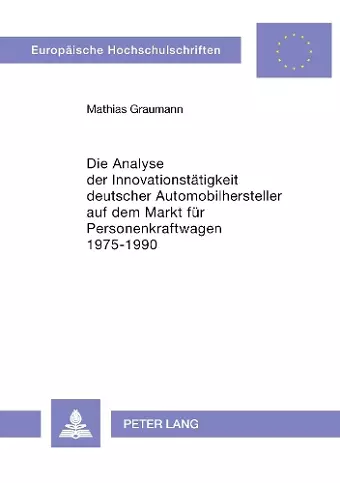 Europäische Hochschulschriften

Mathias Graumann

Die Analyse der Innovationstätigkeit deutscher Automobilhersteller auf dem Markt für Personenkraftwagen 1975-1990

PETER LANG